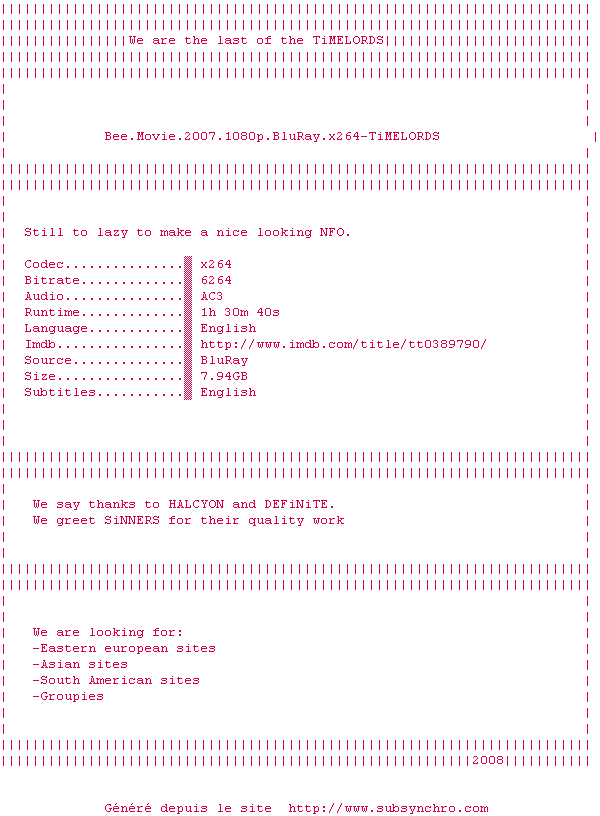 We are the last of the TiMELORDS

Bee.Movie.2007.1080p.BluRay.x264-TiMELORDS

Still to lazy to make a nice looking NFO.

Codec x264
Bitrate 6264
Audio AC3
Runtime 1h 30m 40s
Language English
Imdb http://www.imdb.com/title/tt0389790/
Source BluRay
Size 7.94GB
Subtitles English

We say thanks to HALCYON and DEFiNiTE.
We greet SiNNERS for their quality work

We are looking for:
-Eastern european sites
-Asian sites
-South American sites
-Groupies

2008

Généré depuis le site http://www.subsynchro.com